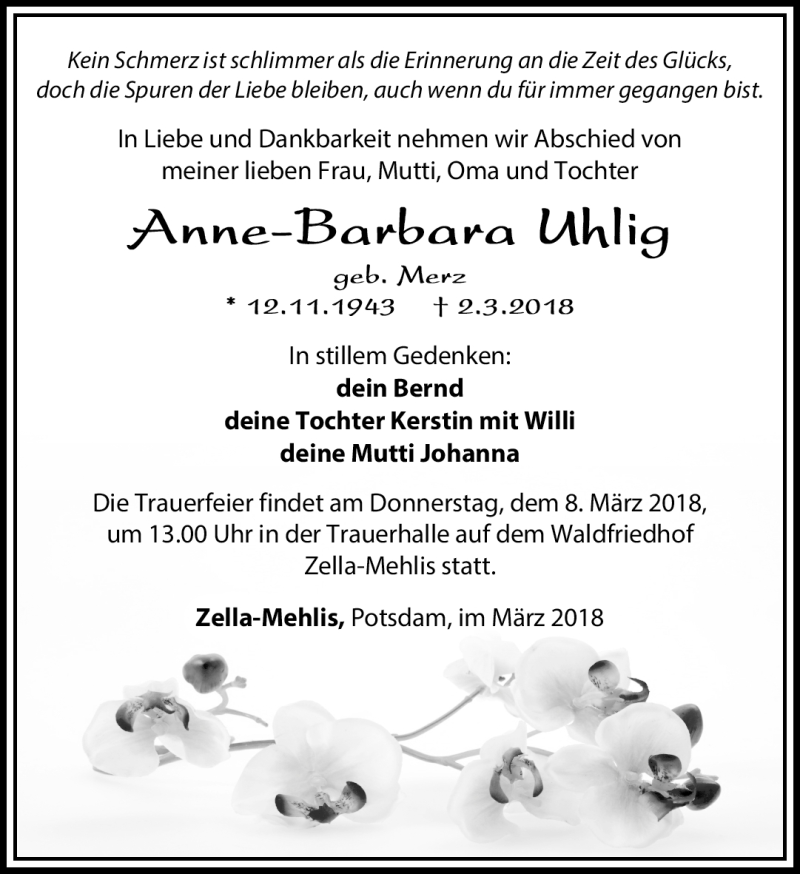 Kein Schmerz ist schlimmer als die Erinnerung an die Zeit des Glücks, doch die Spuren der Liebe bleiben, auch wenn du für immer gegangen bist.

In Liebe und Dankbarkeit nehmen wir Abschied von meiner lieben Frau, Mutti, Oma und Tochter

Anne-Barbara Uhlig

geb. Merz

* 12.11.1943 † 2.3.2018

In stillem Gedenken:
dein Bernd
deine Tochter Kerstin mit Willi
deine Mutti Johanna

Die Trauerfeier findet am Donnerstag, dem 8. März 2018, um 13.00 Uhr in der Trauerhalle auf dem Waldfriedhof Zella-Mehlis statt.

Zella-Mehlis, Potsdam, im März 2018